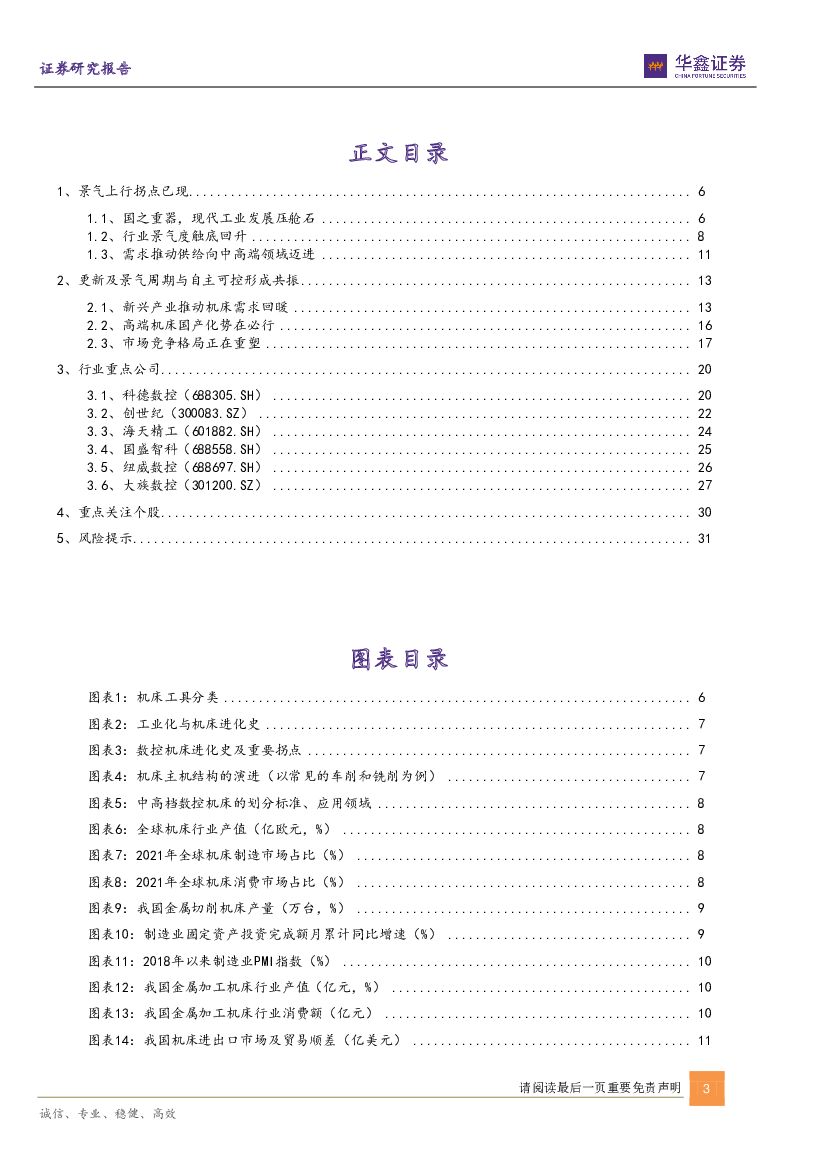 证券研究报告

华鑫证券
CHINA FORTUNE SECURITIES

正文目录

1、景气上行拐点已现 ........ 6
1.1、国之重器，现代工业发展压舱石 ........ 6
1.2、行业景气度触底回升 ........ 8
1.3、需求推动供给向中高端领域迈进 ........ 11
2、更新及景气周期与自主可控形成共振 ........ 13
2.1、新兴产业推动机床需求回暖 ........ 13
2.2、高端机床国产化势在必行 ........ 16
2.3、市场竞争格局正在重塑 ........ 17
3、行业重点公司 ........ 20
3.1、科德数控（688305.SH） ........ 20
3.2、创世纪（300083.SZ） ........ 22
3.3、海天精工（601882.SH） ........ 24
3.4、国盛智科（688558.SH） ........ 25
3.5、纽威数控（688697.SH） ........ 26
3.6、大族数控（301200.SZ） ........ 27
4、重点关注个股 ........ 30
5、风险提示 ........ 31

图表目录

图表1：机床工具分类 ........ 6
图表2：工业化与机床进化史 ........ 7
图表3：数控机床进化史及重要拐点 ........ 7
图表4：机床主机结构的演进（以常见的车削和铣削为例） ........ 7
图表5：中高档数控机床的划分标准、应用领域 ........ 8
图表6：全球机床行业产值（亿欧元，%） ........ 8
图表7：2021年全球机床制造市场占比（%） ........ 8
图表8：2021年全球机床消费市场占比（%） ........ 8
图表9：我国金属切削机床产量（万台，%） ........ 9
图表10：制造业固定资产投资完成额月累计同比增速（%） ........ 9
图表11：2018年以来制造业PMI指数（%） ........ 10
图表12：我国金属加工机床行业产值（亿元，%） ........ 10
图表13：我国金属加工机床行业消费额（亿元） ........ 10
图表14：我国机床进出口市场及贸易顺差（亿美元） ........ 11

请阅读最后一页重要免责声明 3

诚信、专业、稳健、高效